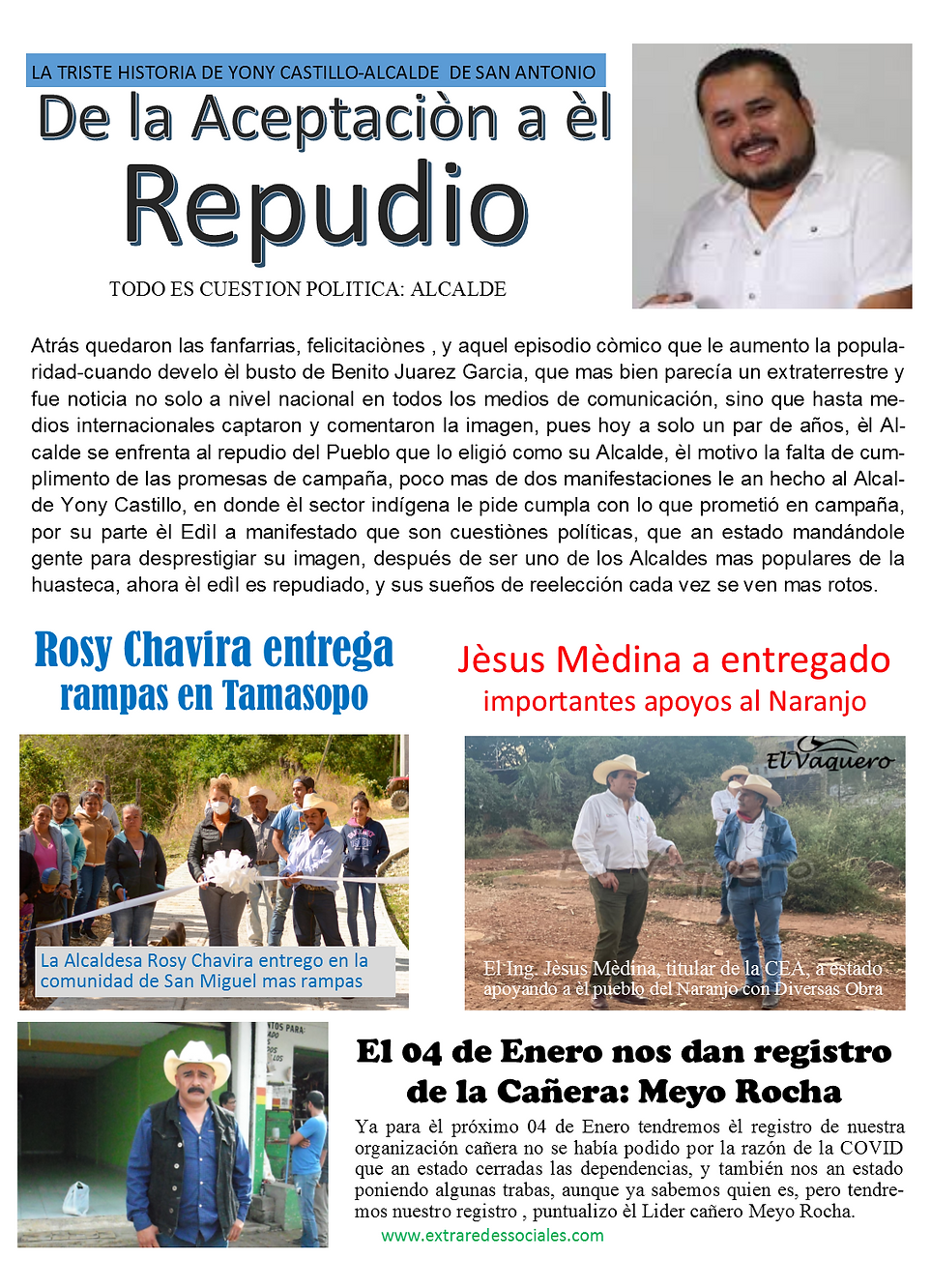 LA TRISTE HISTORIA DE YONY CASTILLO-ALCALDE DE SAN ANTONIO

De la Aceptaciòn a èl Repudio

TODO ES CUESTION POLITICA: ALCALDE

Atrás quedaron las fanfarrias, felicitaciònes , y aquel episodio còmico que le aumento la popularidad-cuando develo èl busto de Benito Juarez Garcia, que mas bien parecía un extraterrestre y fue noticia no solo a nivel nacional en todos los medios de comunicación, sino que hasta medios internacionales captaron y comentaron la imagen, pues hoy a solo un par de años, èl Alcalde se enfrenta al repudio del Pueblo que lo eligió como su Alcalde, èl motivo la falta de cumplimento de las promesas de campaña, poco mas de dos manifestaciones le an hecho al Alcalde Yony Castillo, en donde èl sector indígena le pide cumpla con lo que prometió en campaña, por su parte èl Edìl a manifestado que son cuestiònes políticas, que an estado mandándole gente para desprestigiar su imagen, después de ser uno de los Alcaldes mas populares de la huasteca, ahora èl edìl es repudiado, y sus sueños de reelección cada vez se ven mas rotos.

Rosy Chavira entrega rampas en Tamasopo

La Alcaldesa Rosy Chavira entrego en la comunidad de San Miguel mas rampas

Jèsus Mèdina a entregado importantes apoyos al Naranjo

El Vaquero

El Ing. Jèsus Mèdina, titular de la CEA, a estado apoyando a èl pueblo del Naranjo con Diversas Obra

El 04 de Enero nos dan registro de la Cañera: Meyo Rocha

Ya para èl próximo 04 de Enero tendremos èl registro de nuestra organización cañera no se había podido por la razón de la COVID que an estado cerradas las dependencias, y también nos an estado poniendo algunas trabas, aunque ya sabemos quien es, pero tendremos nuestro registro , puntualizo èl Lider cañero Meyo Rocha.

www.extraredessociales.com